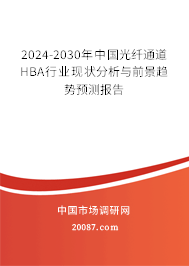 2024-2030年中国光纤通道HBA行业现状分析与前景趋势预测报告

中国市场调研网

20087.com